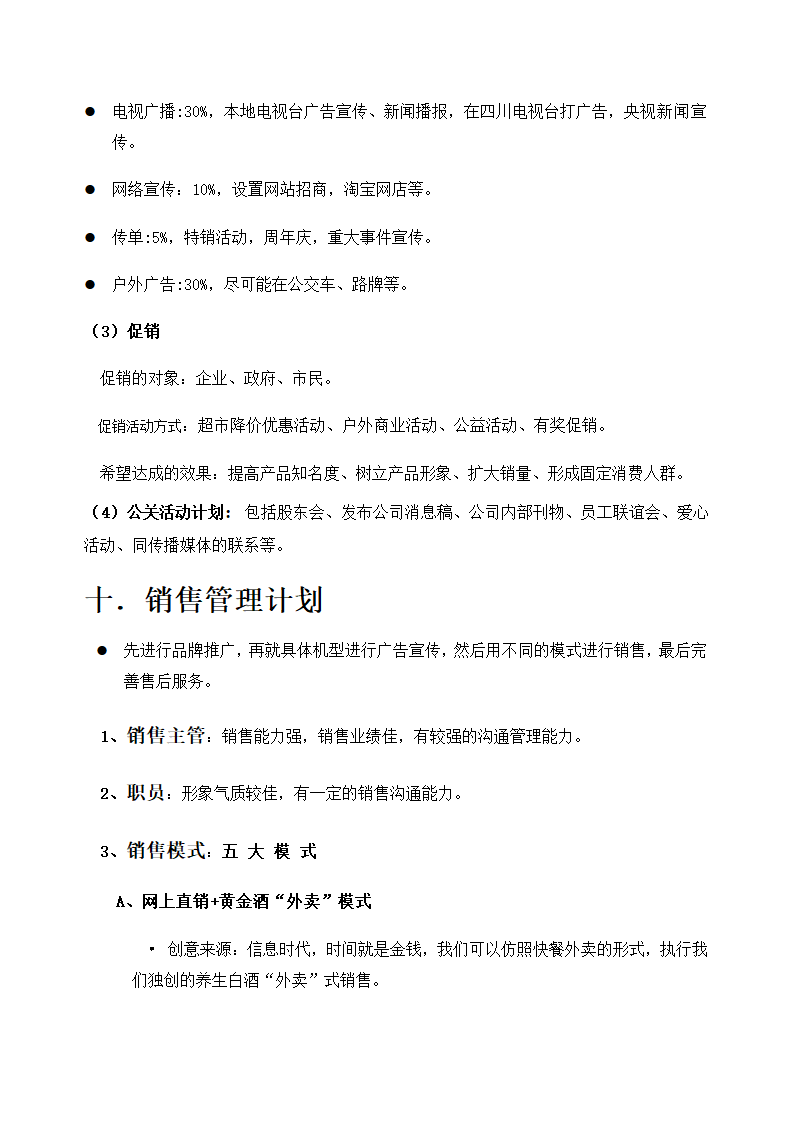 ● 电视广播:30%，本地电视台广告宣传、新闻播报，在四川电视台打广告，央视新闻宣传。

● 网络宣传：10%，设置网站招商，淘宝网店等。

● 传单:5%，特销活动，周年庆，重大事件宣传。

● 户外广告:30%，尽可能在公交车、路牌等。

（3）促销

促销的对象：企业、政府、市民。

促销活动方式：超市降价优惠活动、户外商业活动、公益活动、有奖促销。

希望达成的效果：提高产品知名度、树立产品形象、扩大销量、形成固定消费人群。

（4）公关活动计划：包括股东会、发布公司消息稿、公司内部刊物、员工联谊会、爱心活动、同传播媒体的联系等。

十．销售管理计划

● 先进行品牌推广，再就具体机型进行广告宣传，然后用不同的模式进行销售，最后完善售后服务。

1、销售主管：销售能力强，销售业绩佳，有较强的沟通管理能力。

2、职员：形象气质较佳，有一定的销售沟通能力。

3、销售模式：五 大 模 式

A、网上直销+黄金酒“外卖”模式

• 创意来源：信息时代，时间就是金钱，我们可以仿照快餐外卖的形式，执行我们独创的养生白酒“外卖”式销售。